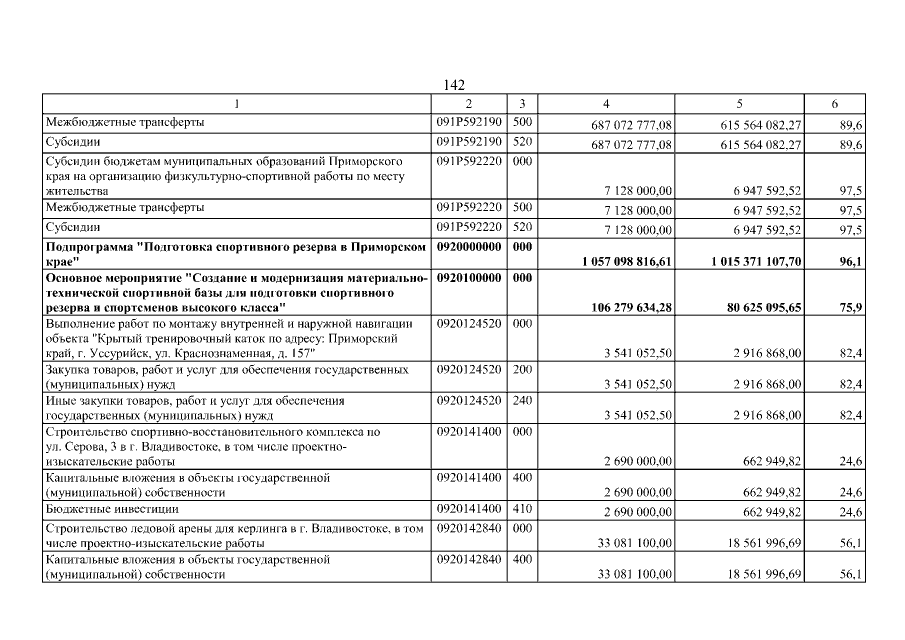 142

| 1 | 2 | 3 | 4 | 5 | 6 |
|---|---|---|---|---|---|
| Межбюджетные трансферты | 091P592190 | 500 | 687 072 777,08 | 615 564 082,27 | 89,6 |
| Субсидии | 091P592190 | 520 | 687 072 777,08 | 615 564 082,27 | 89,6 |
| Субсидии бюджетам муниципальных образований Приморского края на организацию физкультурно-спортивной работы по месту жительства | 091P592220 | 000 | 7 128 000,00 | 6 947 592,52 | 97,5 |
| Межбюджетные трансферты | 091P592220 | 500 | 7 128 000,00 | 6 947 592,52 | 97,5 |
| Субсидии | 091P592220 | 520 | 7 128 000,00 | 6 947 592,52 | 97,5 |
| **Подпрограмма "Подготовка спортивного резерва в Приморском крае"** | **0920000000** | **000** | **1 057 098 816,61** | **1 015 371 107,70** | **96,1** |
| **Основное мероприятие "Создание и модернизация материально-технической спортивной базы для подготовки спортивного резерва и спортсменов высокого класса"** | **0920100000** | **000** | **106 279 634,28** | **80 625 095,65** | **75,9** |
| Выполнение работ по монтажу внутренней и наружной навигации объекта "Крытый тренировочный каток по адресу: Приморский край, г. Уссурийск, ул. Краснознаменная, д. 157" | 0920124520 | 000 | 3 541 052,50 | 2 916 868,00 | 82,4 |
| Закупка товаров, работ и услуг для обеспечения государственных (муниципальных) нужд | 0920124520 | 200 | 3 541 052,50 | 2 916 868,00 | 82,4 |
| Иные закупки товаров, работ и услуг для обеспечения государственных (муниципальных) нужд | 0920124520 | 240 | 3 541 052,50 | 2 916 868,00 | 82,4 |
| Строительство спортивно-восстановительного комплекса по ул. Серова, 3 в г. Владивостоке, в том числе проектно-изыскательские работы | 0920141400 | 000 | 2 690 000,00 | 662 949,82 | 24,6 |
| Капитальные вложения в объекты государственной (муниципальной) собственности | 0920141400 | 400 | 2 690 000,00 | 662 949,82 | 24,6 |
| Бюджетные инвестиции | 0920141400 | 410 | 2 690 000,00 | 662 949,82 | 24,6 |
| Строительство ледовой арены для керлинга в г. Владивостоке, в том числе проектно-изыскательские работы | 0920142840 | 000 | 33 081 100,00 | 18 561 996,69 | 56,1 |
| Капитальные вложения в объекты государственной (муниципальной) собственности | 0920142840 | 400 | 33 081 100,00 | 18 561 996,69 | 56,1 |